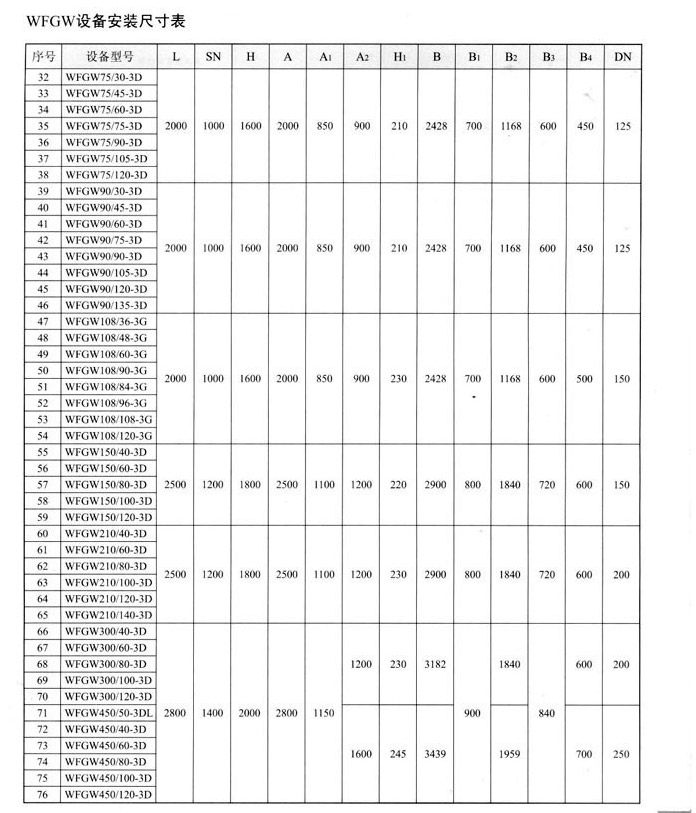 WFGW设备安装尺寸表

| 序号 | 设备型号 | L | SN | H | A | $A_1$ | $A_2$ | $H_1$ | B | $B_1$ | $B_2$ | $B_3$ | $B_4$ | DN |
|---|---|---|---|---|---|---|---|---|---|---|---|---|---|---|
| 32 | WFGW75/30-3D | 2000 | 1000 | 1600 | 2000 | 850 | 900 | 210 | 2428 | 700 | 1168 | 600 | 450 | 125 |
| 33 | WFGW75/45-3D | | | | | | | | | | | | | |
| 34 | WFGW75/60-3D | | | | | | | | | | | | | |
| 35 | WFGW75/75-3D | | | | | | | | | | | | | |
| 36 | WFGW75/90-3D | | | | | | | | | | | | | |
| 37 | WFGW75/105-3D | | | | | | | | | | | | | |
| 38 | WFGW75/120-3D | | | | | | | | | | | | | |
| 39 | WFGW90/30-3D | 2000 | 1000 | 1600 | 2000 | 850 | 900 | 210 | 2428 | 700 | 1168 | 600 | 450 | 125 |
| 40 | WFGW90/45-3D | | | | | | | | | | | | | |
| 41 | WFGW90/60-3D | | | | | | | | | | | | | |
| 42 | WFGW90/75-3D | | | | | | | | | | | | | |
| 43 | WFGW90/90-3D | | | | | | | | | | | | | |
| 44 | WFGW90/105-3D | | | | | | | | | | | | | |
| 45 | WFGW90/120-3D | | | | | | | | | | | | | |
| 46 | WFGW90/135-3D | | | | | | | | | | | | | |
| 47 | WFGW108/36-3G | 2000 | 1000 | 1600 | 2000 | 850 | 900 | 230 | 2428 | 700 | 1168 | 600 | 500 | 150 |
| 48 | WFGW108/48-3G | | | | | | | | | | | | | |
| 49 | WFGW108/60-3G | | | | | | | | | | | | | |
| 50 | WFGW108/90-3G | | | | | | | | | | | | | |
| 51 | WFGW108/84-3G | | | | | | | | | | | | | |
| 52 | WFGW108/96-3G | | | | | | | | | | | | | |
| 53 | WFGW108/108-3G | | | | | | | | | | | | | |
| 54 | WFGW108/120-3G | | | | | | | | | | | | | |
| 55 | WFGW150/40-3D | 2500 | 1200 | 1800 | 2500 | 1100 | 1200 | 220 | 2900 | 800 | 1840 | 720 | 600 | 150 |
| 56 | WFGW150/60-3D | | | | | | | | | | | | | |
| 57 | WFGW150/80-3D | | | | | | | | | | | | | |
| 58 | WFGW150/100-3D | | | | | | | | | | | | | |
| 59 | WFGW150/120-3D | | | | | | | | | | | | | |
| 60 | WFGW210/40-3D | 2500 | 1200 | 1800 | 2500 | 1100 | 1200 | 230 | 2900 | 800 | 1840 | 720 | 600 | 200 |
| 61 | WFGW210/60-3D | | | | | | | | | | | | | |
| 62 | WFGW210/80-3D | | | | | | | | | | | | | |
| 63 | WFGW210/100-3D | | | | | | | | | | | | | |
| 64 | WFGW210/120-3D | | | | | | | | | | | | | |
| 65 | WFGW210/140-3D | | | | | | | | | | | | | |
| 66 | WFGW300/40-3D | 2800 | 1400 | 2000 | 2800 | 1150 | 1200 | 230 | 3182 | 900 | 1840 | 840 | 600 | 200 |
| 67 | WFGW300/60-3D | | | | | | | | | | | | | |
| 68 | WFGW300/80-3D | | | | | | | | | | | | | |
| 69 | WFGW300/100-3D | | | | | | | | | | | | | |
| 70 | WFGW300/120-3D | | | | | | | | | | | | | |
| 71 | WFGW450/50-3DL | | | | | | 1600 | 245 | 3439 | | 1959 | | 700 | 250 |
| 72 | WFGW450/40-3D | | | | | | | | | | | | | |
| 73 | WFGW450/60-3D | | | | | | | | | | | | | |
| 74 | WFGW450/80-3D | | | | | | | | | | | | | |
| 75 | WFGW450/100-3D | | | | | | | | | | | | | |
| 76 | WFGW450/120-3D | | | | | | | | | | | | | |